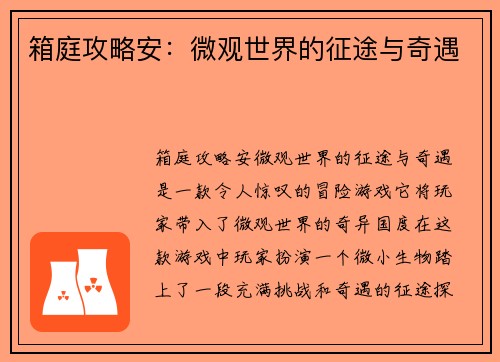 箱庭攻略安：微观世界的征途与奇遇

箱庭攻略安微观世界的征途与奇遇是一款令人惊叹的冒险游戏它将玩家带入了微观世界的奇异国度在这款游戏中玩家扮演一个微小生物踏上了一段充满挑战和奇遇的征途探